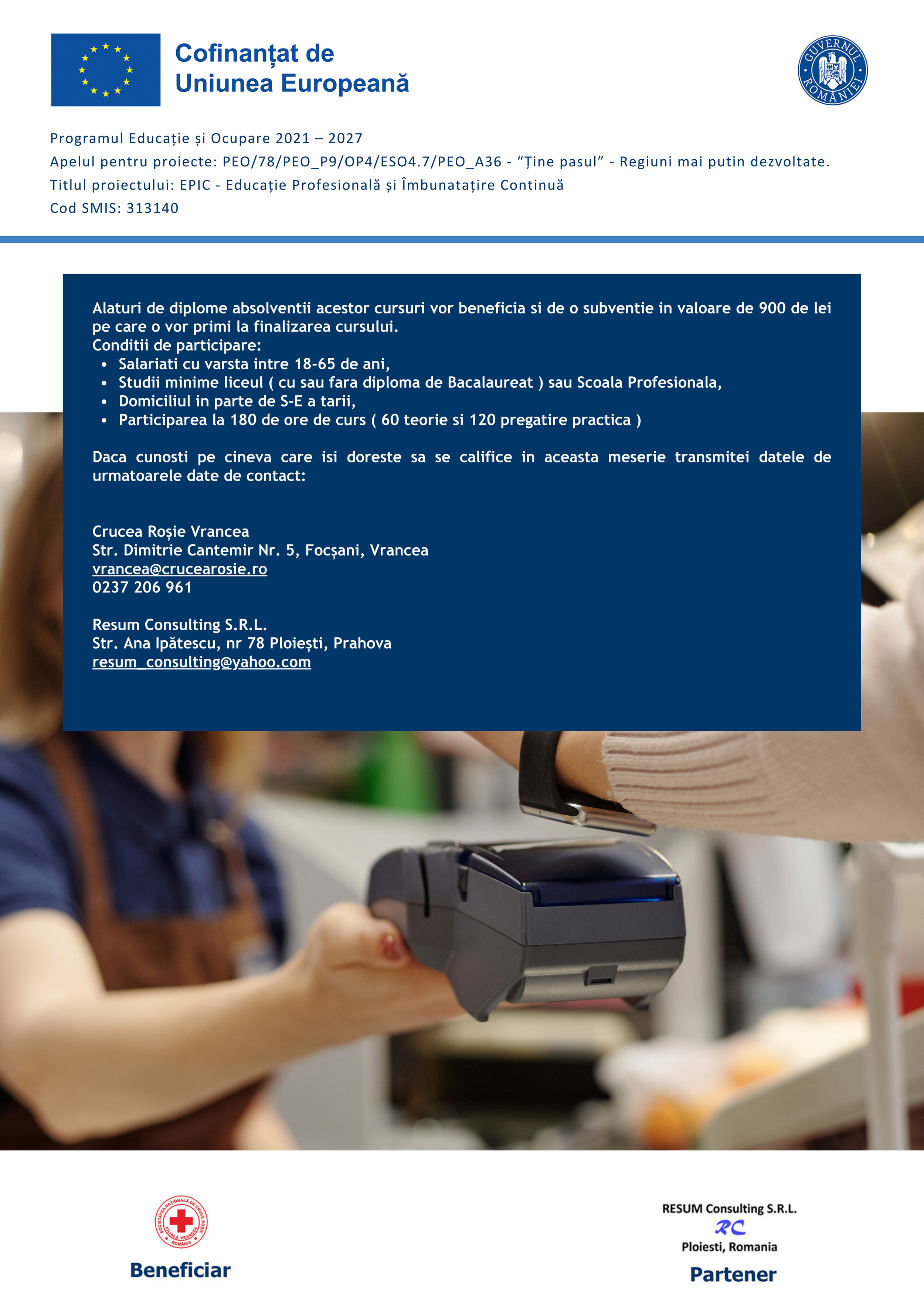 Cofinanțat de
Uniunea Europeană

GUVERNUL ROMÂNIEI

Programul Educație și Ocupare 2021 – 2027
Apelul pentru proiecte: PEO/78/PEO_P9/OP4/ESO4.7/PEO_A36 - "Ține pasul" - Regiuni mai putin dezvoltate.
Titlul proiectului: EPIC - Educație Profesională și Îmbunatațire Continuă
Cod SMIS: 313140

Alaturi de diplome absolventii acestor cursuri vor beneficia si de o subventie in valoare de 900 de lei pe care o vor primi la finalizarea cursului.
Conditii de participare:
• Salariati cu varsta intre 18-65 de ani,
• Studii minime liceul ( cu sau fara diploma de Bacalaureat ) sau Scoala Profesionala,
• Domiciliul in parte de S-E a tarii,
• Participarea la 180 de ore de curs ( 60 teorie si 120 pregatire practica )

Daca cunosti pe cineva care isi doreste sa se califice in aceasta meserie transmitei datele de urmatoarele date de contact:

Crucea Roșie Vrancea
Str. Dimitrie Cantemir Nr. 5, Focșani, Vrancea
vrancea@crucearosie.ro
0237 206 961

Resum Consulting S.R.L.
Str. Ana Ipătescu, nr 78 Ploiești, Prahova
resum_consulting@yahoo.com

Beneficiar

RESUM Consulting S.R.L.
RC
Ploiesti, Romania
Partener